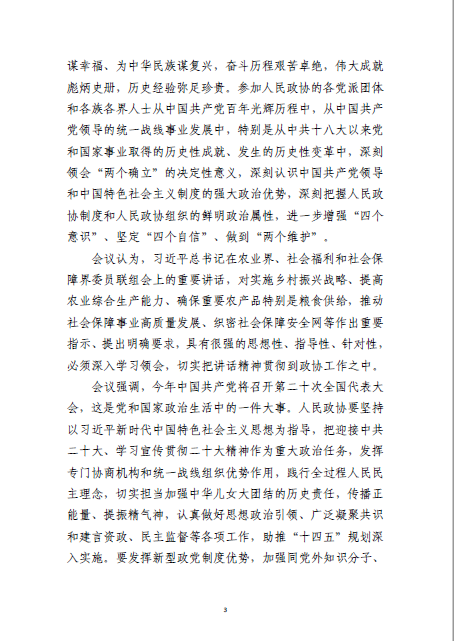 谋幸福、为中华民族谋复兴，奋斗历程艰苦卓绝，伟大成就彪炳史册，历史经验弥足珍贵。参加人民政协的各党派团体和各族各界人士从中国共产党百年光辉历程中，从中国共产党领导的统一战线事业发展中，特别是从中共十八大以来党和国家事业取得的历史性成就、发生的历史性变革中，深刻领会“两个确立”的决定性意义，深刻认识中国共产党领导和中国特色社会主义制度的强大政治优势，深刻把握人民政协制度和人民政协组织的鲜明政治属性，进一步增强“四个意识”、坚定“四个自信”、做到“两个维护”。

会议认为，习近平总书记在农业界、社会福利和社会保障界委员联组会上的重要讲话，对实施乡村振兴战略、提高农业综合生产能力、确保重要农产品特别是粮食供给，推动社会保障事业高质量发展、织密社会保障安全网等作出重要指示、提出明确要求，具有很强的思想性、指导性、针对性，必须深入学习领会，切实把讲话精神贯彻到政协工作之中。

会议强调，今年中国共产党将召开第二十次全国代表大会，这是党和国家政治生活中的一件大事。人民政协要坚持以习近平新时代中国特色社会主义思想为指导，把迎接中共二十大、学习宣传贯彻二十大精神作为重大政治任务，发挥专门协商机构和统一战线组织优势作用，践行全过程人民民主理念，切实担当加强中华儿女大团结的历史责任，传播正能量、提振精气神，认真做好思想政治引领、广泛凝聚共识和建言资政、民主监督等各项工作，助推“十四五”规划深入实施。要发挥新型政党制度优势，加强同党外知识分子、

3